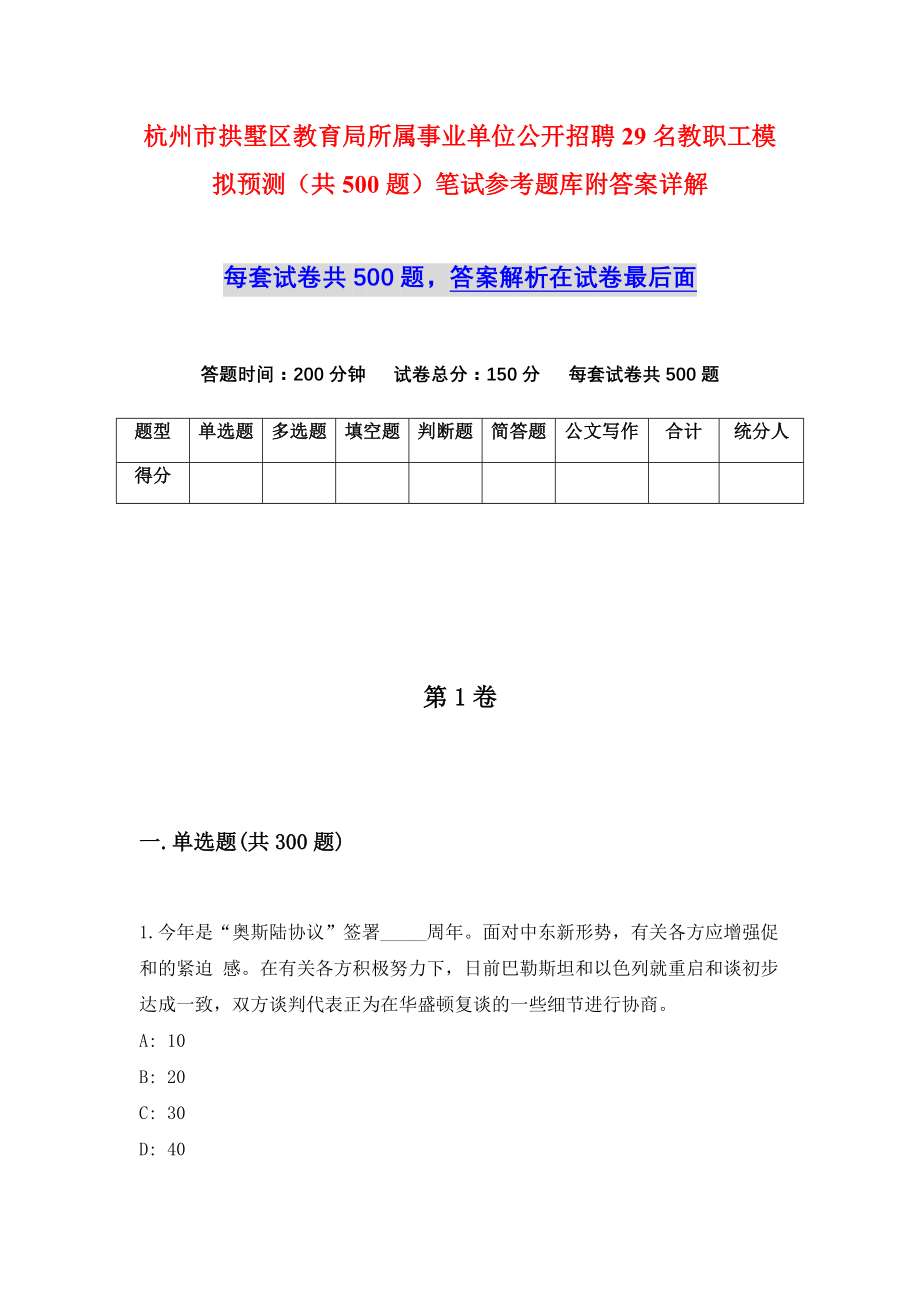 杭州市拱墅区教育局所属事业单位公开招聘29名教职工模拟预测（共500题）笔试参考题库附答案详解

每套试卷共500题，答案解析在试卷最后面

答题时间：200分钟　试卷总分：150分　每套试卷共500题

| 题型 | 单选题 | 多选题 | 填空题 | 判断题 | 简答题 | 公文写作 | 合计 | 统分人 |
|---|---|---|---|---|---|---|---|---|
| 得分 | | | | | | | | |

第1卷

一.单选题(共300题)

1.今年是“奥斯陆协议”签署_____周年。面对中东新形势，有关各方应增强促和的紧迫 感。在有关各方积极努力下，日前巴勒斯坦和以色列就重启和谈初步达成一致，双方谈判代表正为在华盛顿复谈的一些细节进行协商。

A: 10

B: 20

C: 30

D: 40